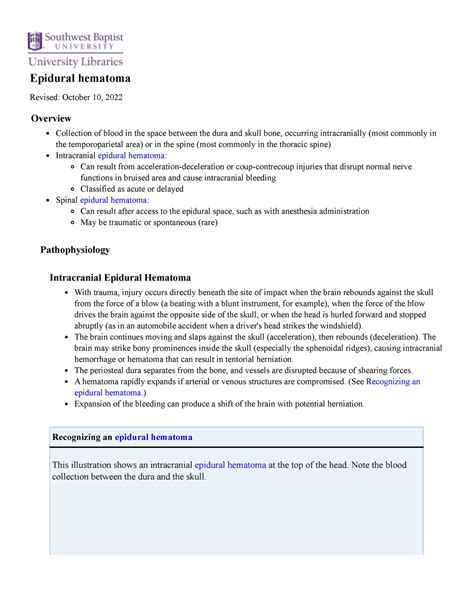 Southwest Baptist
UNIVERSITY
University Libraries

Epidural hematoma

Revised: October 10, 2022

Overview

- Collection of blood in the space between the dura and skull bone, occurring intracranially (most commonly in the temporoparietal area) or in the spine (most commonly in the thoracic spine)
- Intracranial epidural hematoma:
  - Can result from acceleration-deceleration or coup-contrecoup injuries that disrupt normal nerve functions in bruised area and cause intracranial bleeding
  - Classified as acute or delayed
- Spinal epidural hematoma:
  - Can result after access to the epidural space, such as with anesthesia administration
  - May be traumatic or spontaneous (rare)

Pathophysiology

Intracranial Epidural Hematoma

- With trauma, injury occurs directly beneath the site of impact when the brain rebounds against the skull from the force of a blow (a beating with a blunt instrument, for example), when the force of the blow drives the brain against the opposite side of the skull, or when the head is hurled forward and stopped abruptly (as in an automobile accident when a driver's head strikes the windshield).
- The brain continues moving and slaps against the skull (acceleration), then rebounds (deceleration). The brain may strike bony prominences inside the skull (especially the sphenoidal ridges), causing intracranial hemorrhage or hematoma that can result in tentorial herniation.
- The periosteal dura separates from the bone, and vessels are disrupted because of shearing forces.
- A hematoma rapidly expands if arterial or venous structures are compromised. (See Recognizing an epidural hematoma.)
- Expansion of the bleeding can produce a shift of the brain with potential herniation.

Recognizing an epidural hematoma

This illustration shows an intracranial epidural hematoma at the top of the head. Note the blood collection between the dura and the skull.